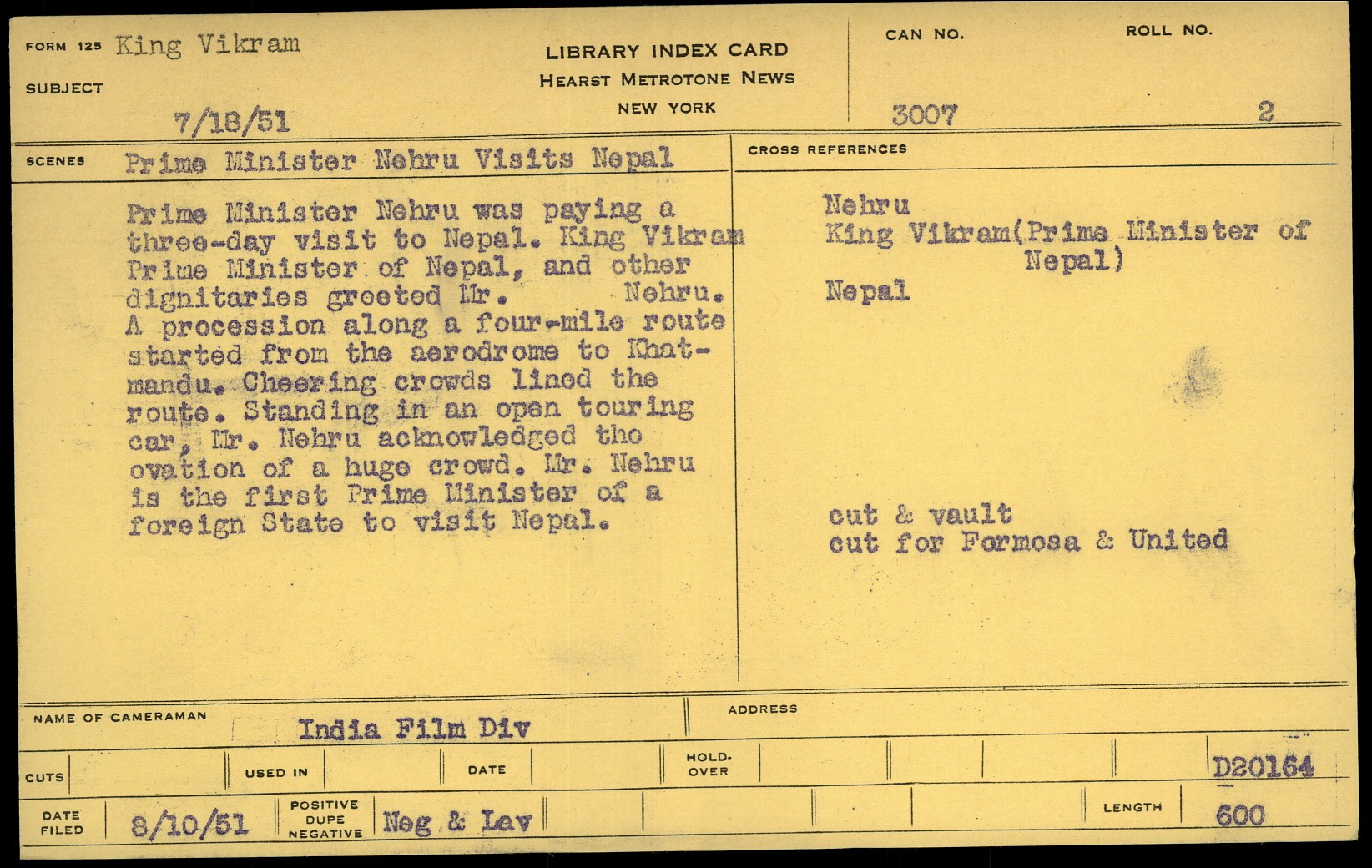 FORM 125 King Vikram

SUBJECT

7/18/51

LIBRARY INDEX CARD
HEARST METROTONE NEWS
NEW YORK

CAN NO. 3007

ROLL NO. 2

SCENES Prime Minister Nehru Visits Nepal

Prime Minister Nehru was paying a three-day visit to Nepal. King Vikram Prime Minister of Nepal, and other dignitaries greeted Mr. Nehru. A procession along a four-mile route started from the aerodrome to Khatmandu. Cheering crowds lined the route. Standing in an open touring car, Mr. Nehru acknowledged the ovation of a huge crowd. Mr. Nehru is the first Prime Minister of a foreign State to visit Nepal.

CROSS REFERENCES

Nehru
King Vikram(Prime Minister of Nepal)
Nepal

cut & vault
cut for Formosa & United

NAME OF CAMERAMAN India Film Div

ADDRESS

CUTS

USED IN

DATE

HOLD-OVER

D20164

DATE FILED 8/10/51

POSITIVE DUPE NEGATIVE Neg & Lav

LENGTH 600